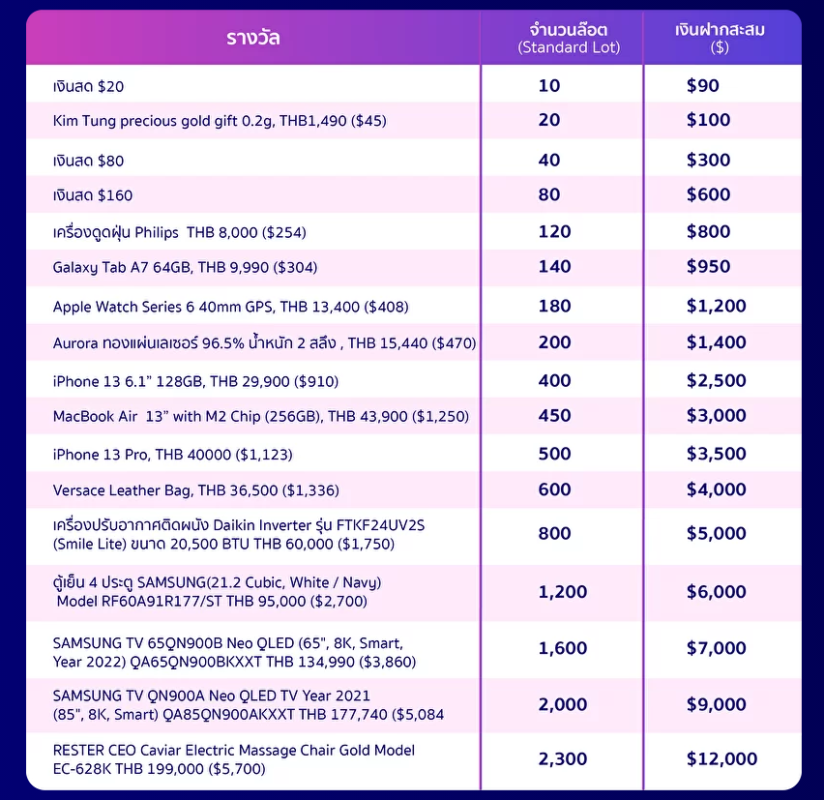 | รางวัล | จำนวนล็อต (Standard Lot) | เงินฝากสะสม ($) |
|---|---|---|
| เงินสด $20 | 10 | $90 |
| Kim Tung precious gold gift 0.2g, THB1,490 ($45) | 20 | $100 |
| เงินสด $80 | 40 | $300 |
| เงินสด $160 | 80 | $600 |
| เครื่องดูดฝุ่น Philips THB 8,000 ($254) | 120 | $800 |
| Galaxy Tab A7 64GB, THB 9,990 ($304) | 140 | $950 |
| Apple Watch Series 6 40mm GPS, THB 13,400 ($408) | 180 | $1,200 |
| Aurora ทองแผ่นเลเซอร์ 96.5% น้ำหนัก 2 สลึง , THB 15,440 ($470) | 200 | $1,400 |
| iPhone 13 6.1" 128GB, THB 29,900 ($910) | 400 | $2,500 |
| MacBook Air 13" with M2 Chip (256GB), THB 43,900 ($1,250) | 450 | $3,000 |
| iPhone 13 Pro, THB 40000 ($1,123) | 500 | $3,500 |
| Versace Leather Bag, THB 36,500 ($1,336) | 600 | $4,000 |
| เครื่องปรับอากาศติดผนัง Daikin Inverter รุ่น FTKF24UV2S (Smile Lite) ขนาด 20,500 BTU THB 60,000 ($1,750) | 800 | $5,000 |
| ตู้เย็น 4 ประตู SAMSUNG(21.2 Cubic, White / Navy) Model RF60A91R177/ST THB 95,000 ($2,700) | 1,200 | $6,000 |
| SAMSUNG TV 65QN900B Neo QLED (65", 8K, Smart, Year 2022) QA65QN900BKXXT THB 134,990 ($3,860) | 1,600 | $7,000 |
| SAMSUNG TV QN900A Neo QLED TV Year 2021 (85", 8K, Smart) QA85QN900AKXXT THB 177,740 ($5,084 | 2,000 | $9,000 |
| RESTER CEO Caviar Electric Massage Chair Gold Model EC-628K THB 199,000 ($5,700) | 2,300 | $12,000 |